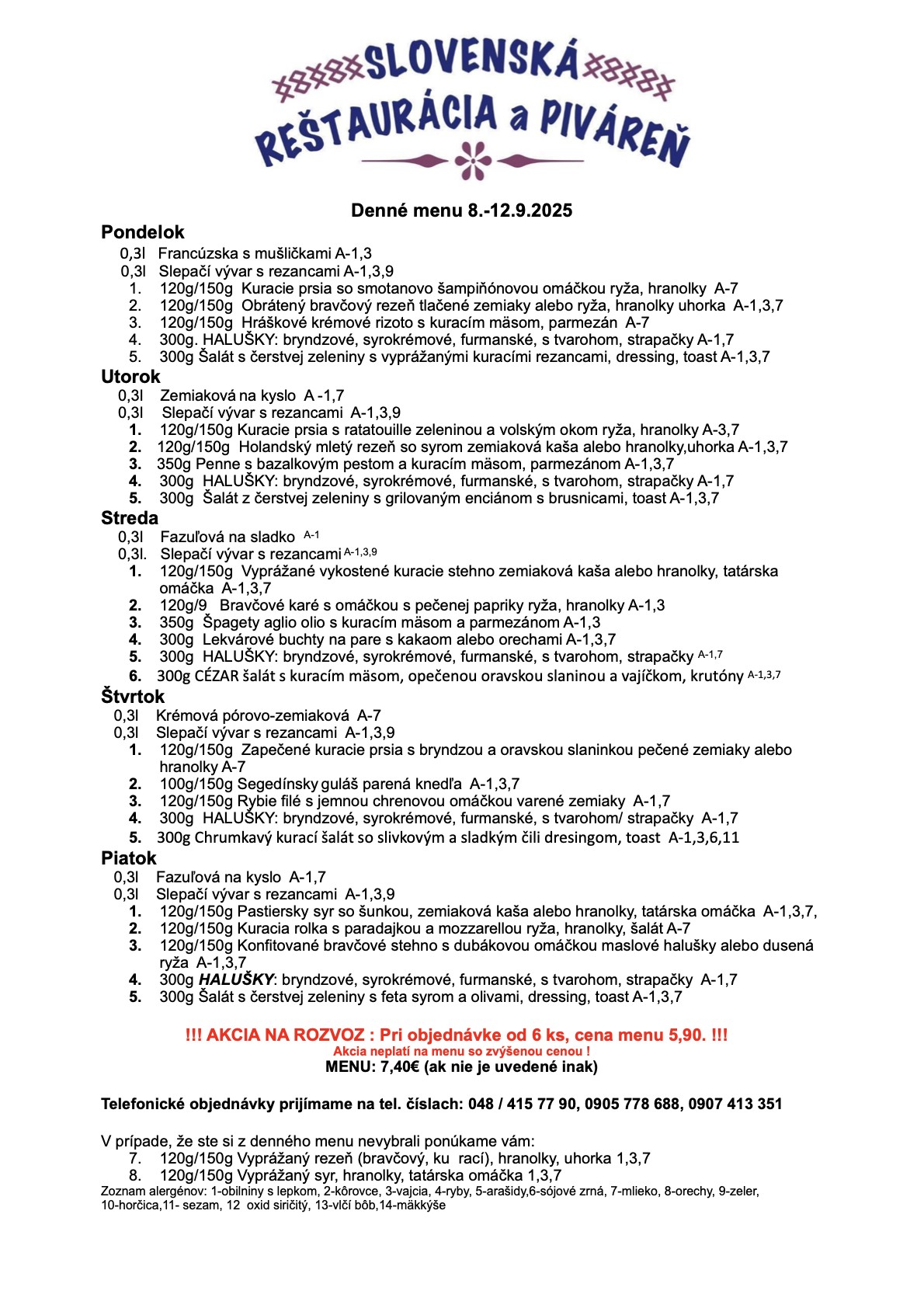 SLOVENSKÁ
REŠTAURÁCIA a PIVÁREŇ

Denné menu 8.-12.9.2025

Pondelok
0,3l Francúzska s mušličkami A-1,3
0,3l Slepačí vývar s rezancami A-1,3,9
1. 120g/150g Kuracie prsia so smotanovo šampiňónovou omáčkou ryža, hranolky A-7
2. 120g/150g Obrátený bravčový rezeň tlačené zemiaky alebo ryža, hranolky uhorka A-1,3,7
3. 120g/150g Hráškové krémové rizoto s kuracím mäsom, parmezán A-7
4. 300g. HALUŠKY: bryndzové, syrokrémové, furmanské, s tvarohom, strapačky A-1,7
5. 300g Šalát s čerstvej zeleniny s vyprážanými kuracími rezancami, dressing, toast A-1,3,7

Utorok
0,3l Zemiaková na kyslo A -1,7
0,3l Slepačí vývar s rezancami A-1,3,9
1. 120g/150g Kuracie prsia s ratatouille zeleninou a volským okom ryža, hranolky A-3,7
2. 120g/150g Holandský mletý rezeň so syrom zemiaková kaša alebo hranolky,uhorka A-1,3,7
3. 350g Penne s bazalkovým pestom a kuracím mäsom, parmezánom A-1,3,7
4. 300g HALUŠKY: bryndzové, syrokrémové, furmanské, s tvarohom, strapačky A-1,7
5. 300g Šalát z čerstvej zeleniny s grilovaným enciánom s brusnicami, toast A-1,3,7

Streda
0,3l Fazuľová na sladko A-1
0,3l. Slepačí vývar s rezancami A-1,3,9
1. 120g/150g Vyprážané vykostené kuracie stehno zemiaková kaša alebo hranolky, tatárska omáčka A-1,3,7
2. 120g/9 Bravčové karé s omáčkou s pečenej papriky ryža, hranolky A-1,3
3. 350g Špagety aglio olio s kuracím mäsom a parmezánom A-1,3
4. 300g Lekvárové buchty na pare s kakaom alebo orechami A-1,3,7
5. 300g HALUŠKY: bryndzové, syrokrémové, furmanské, s tvarohom, strapačky A-1,7
6. 300g CÉZAR šalát s kuracím mäsom, opečenou oravskou slaninou a vajíčkom, krutóny A-1,3,7

Štvrtok
0,3l Krémová pórovo-zemiaková A-7
0,3l Slepačí vývar s rezancami A-1,3,9
1. 120g/150g Zapečené kuracie prsia s bryndzou a oravskou slaninkou pečené zemiaky alebo hranolky A-7
2. 100g/150g Segedínsky guláš parená knedľa A-1,3,7
3. 120g/150g Rybie filé s jemnou chrenovou omáčkou varené zemiaky A-1,7
4. 300g HALUŠKY: bryndzové, syrokrémové, furmanské, s tvarohom/ strapačky A-1,7
5. 300g Chrumkavý kurací šalát so slivkovým a sladkým čili dresingom, toast A-1,3,6,11

Piatok
0,3l Fazuľová na kyslo A-1,7
0,3l Slepačí vývar s rezancami A-1,3,9
1. 120g/150g Pastiersky syr so šunkou, zemiaková kaša alebo hranolky, tatárska omáčka A-1,3,7,
2. 120g/150g Kuracia rolka s paradajkou a mozzarellou ryža, hranolky, šalát A-7
3. 120g/150g Konfitované bravčové stehno s dubákovou omáčkou maslové halušky alebo dusená ryža A-1,3,7
4. 300g HALUŠKY: bryndzové, syrokrémové, furmanské, s tvarohom, strapačky A-1,7
5. 300g Šalát s čerstvej zeleniny s feta syrom a olivami, dressing, toast A-1,3,7

!!! AKCIA NA ROZVOZ : Pri objednávke od 6 ks, cena menu 5,90. !!!
Akcia neplatí na menu so zvýšenou cenou !
MENU: 7,40€ (ak nie je uvedené inak)

Telefonické objednávky prijímame na tel. číslach: 048 / 415 77 90, 0905 778 688, 0907 413 351

V prípade, že ste si z denného menu nevybrali ponúkame vám:
7. 120g/150g Vyprážaný rezeň (bravčový, ku rací), hranolky, uhorka 1,3,7
8. 120g/150g Vyprážaný syr, hranolky, tatárska omáčka 1,3,7
Zoznam alergénov: 1-obilniny s lepkom, 2-kôrovce, 3-vajcia, 4-ryby, 5-arašidy,6-sójové zrná, 7-mlieko, 8-orechy, 9-zeler, 10-horčica,11- sezam, 12 oxid siričitý, 13-vlčí bôb,14-mäkkýše